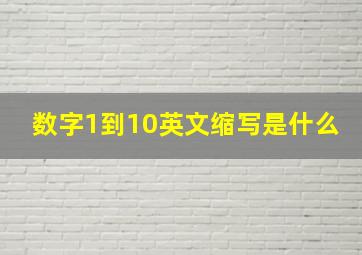 数字1到10英文缩写是什么